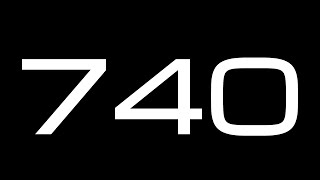 740